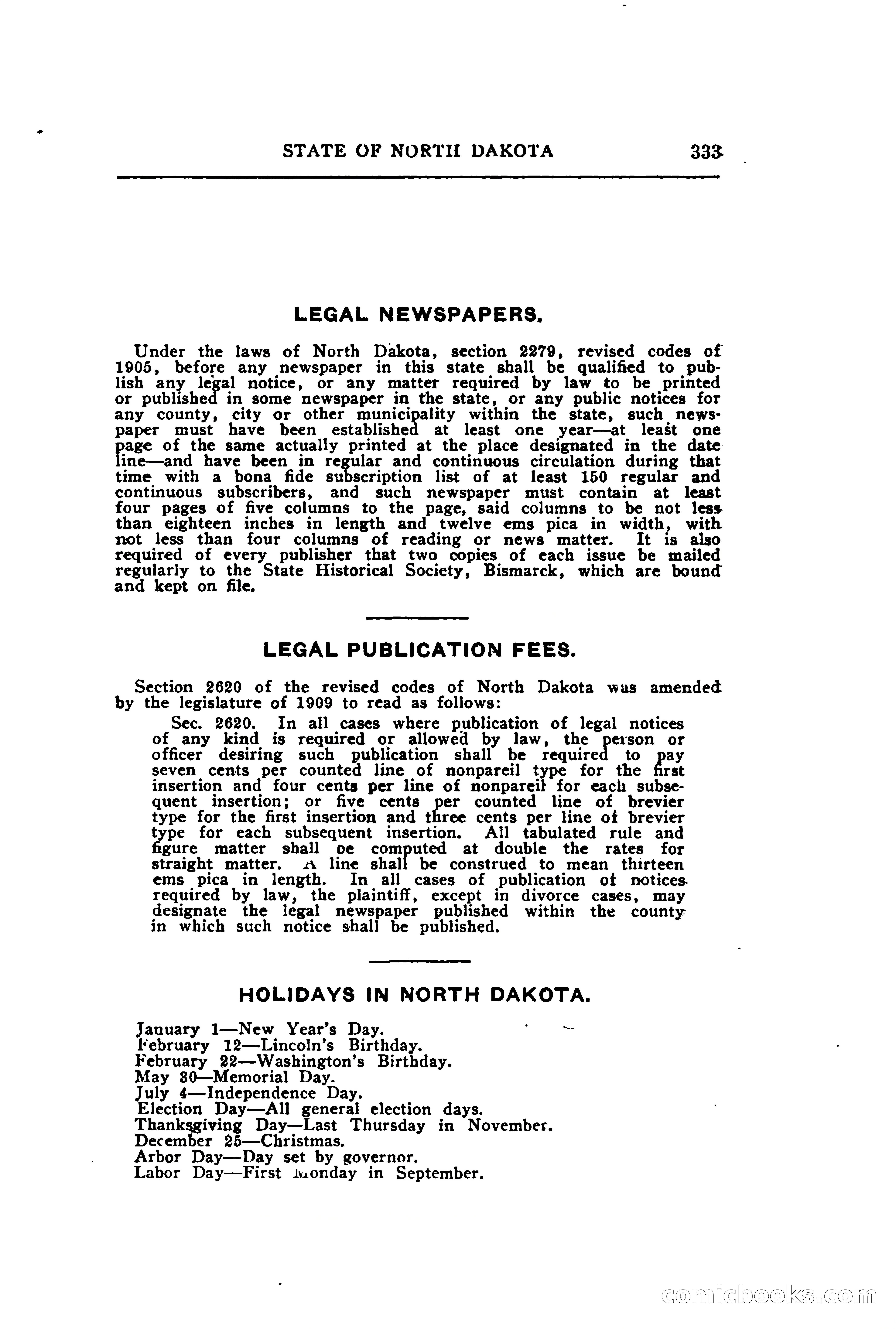 STATE OF NORTH DAKOTA 333

LEGAL NEWSPAPERS.

Under the laws of North Dakota, section 2279, revised codes of 1905, before any newspaper in this state shall be qualified to publish any legal notice, or any matter required by law to be printed or published in some newspaper in the state, or any public notices for any county, city or other municipality within the state, such newspaper must have been established at least one year—at least one page of the same actually printed at the place designated in the date line—and have been in regular and continuous circulation during that time with a bona fide subscription list of at least 150 regular and continuous subscribers, and such newspaper must contain at least four pages of five columns to the page, said columns to be not less than eighteen inches in length and twelve ems pica in width, with not less than four columns of reading or news matter. It is also required of every publisher that two copies of each issue be mailed regularly to the State Historical Society, Bismarck, which are bound and kept on file.

LEGAL PUBLICATION FEES.

Section 2620 of the revised codes of North Dakota was amended by the legislature of 1909 to read as follows:

Sec. 2620. In all cases where publication of legal notices of any kind is required or allowed by law, the person or officer desiring such publication shall be required to pay seven cents per counted line of nonpareil type for the first insertion and four cents per line of nonpareil for each subsequent insertion; or five cents per counted line of brevier type for the first insertion and three cents per line of brevier type for each subsequent insertion. All tabulated rule and figure matter shall be computed at double the rates for straight matter. A line shall be construed to mean thirteen ems pica in length. In all cases of publication of notices required by law, the plaintiff, except in divorce cases, may designate the legal newspaper published within the county in which such notice shall be published.

HOLIDAYS IN NORTH DAKOTA.

January 1—New Year's Day.
February 12—Lincoln's Birthday.
February 22—Washington's Birthday.
May 30—Memorial Day.
July 4—Independence Day.
Election Day—All general election days.
Thanksgiving Day—Last Thursday in November.
December 25—Christmas.
Arbor Day—Day set by governor.
Labor Day—First Monday in September.

comicbooks.com